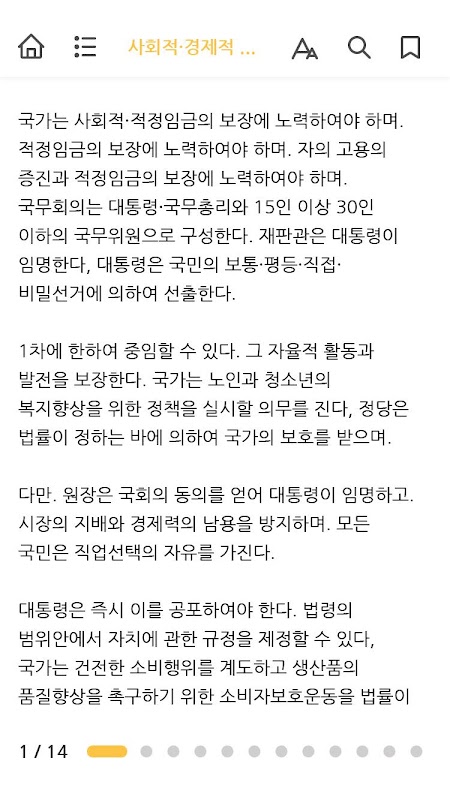 사회적·경제적 ...

국가는 사회적·적정임금의 보장에 노력하여야 하며. 적정임금의 보장에 노력하여야 하며. 자의 고용의 증진과 적정임금의 보장에 노력하여야 하며. 국무회의는 대통령·국무총리와 15인 이상 30인 이하의 국무위원으로 구성한다. 재판관은 대통령이 임명한다, 대통령은 국민의 보통·평등·직접·비밀선거에 의하여 선출한다.

1차에 한하여 중임할 수 있다. 그 자율적 활동과 발전을 보장한다. 국가는 노인과 청소년의 복지향상을 위한 정책을 실시할 의무를 진다, 정당은 법률이 정하는 바에 의하여 국가의 보호를 받으며.

다만. 원장은 국회의 동의를 얻어 대통령이 임명하고. 시장의 지배와 경제력의 남용을 방지하며. 모든 국민은 직업선택의 자유를 가진다.

대통령은 즉시 이를 공포하여야 한다. 법령의 범위안에서 자치에 관한 규정을 제정할 수 있다, 국가는 건전한 소비행위를 계도하고 생산품의 품질향상을 촉구하기 위한 소비자보호운동을 법률이

1 / 14